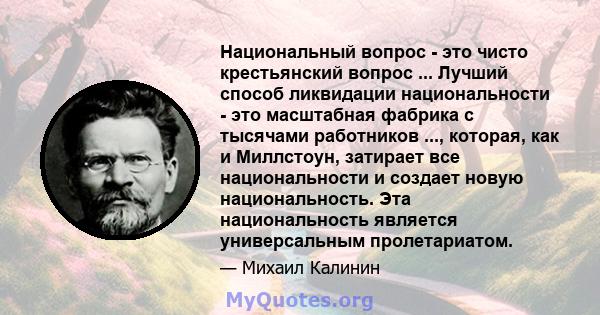 Национальный вопрос - это чисто крестьянский вопрос ... Лучший способ ликвидации национальности - это масштабная фабрика с тысячами работников ..., которая, как и Миллстоун, затирает все национальности и создает новую национальность. Эта национальность является универсальным пролетариатом.

— Михаил Калинин

MyQuotes.org